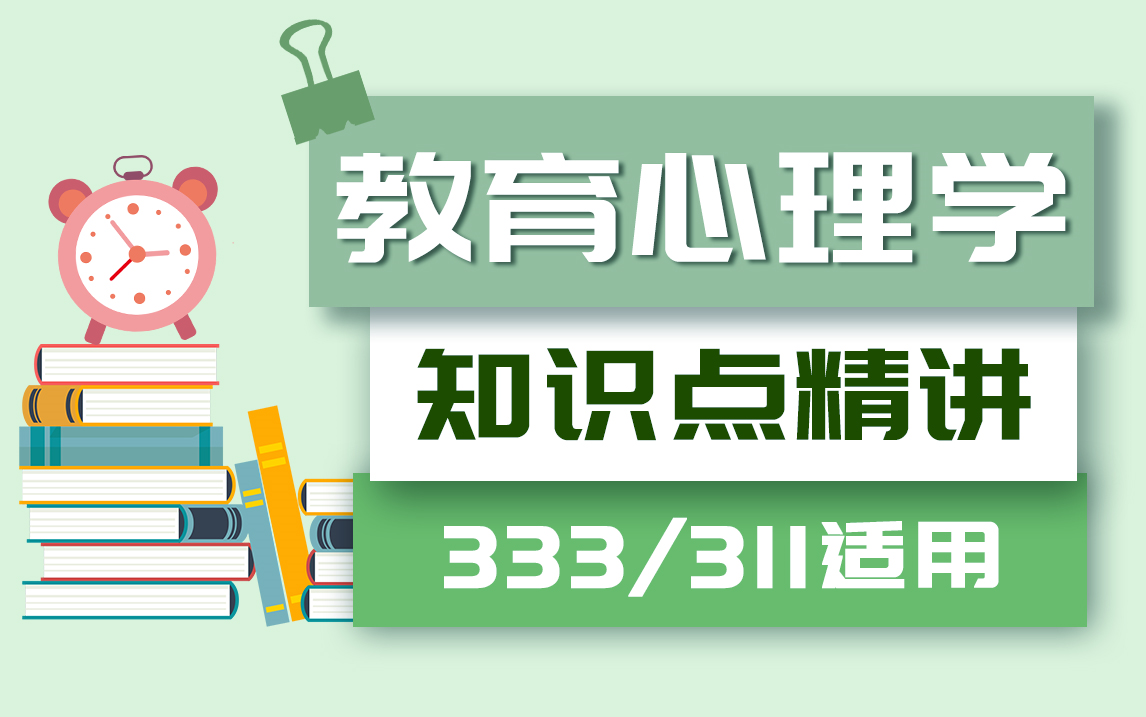 教育心理学

知识点精讲

333/311适用